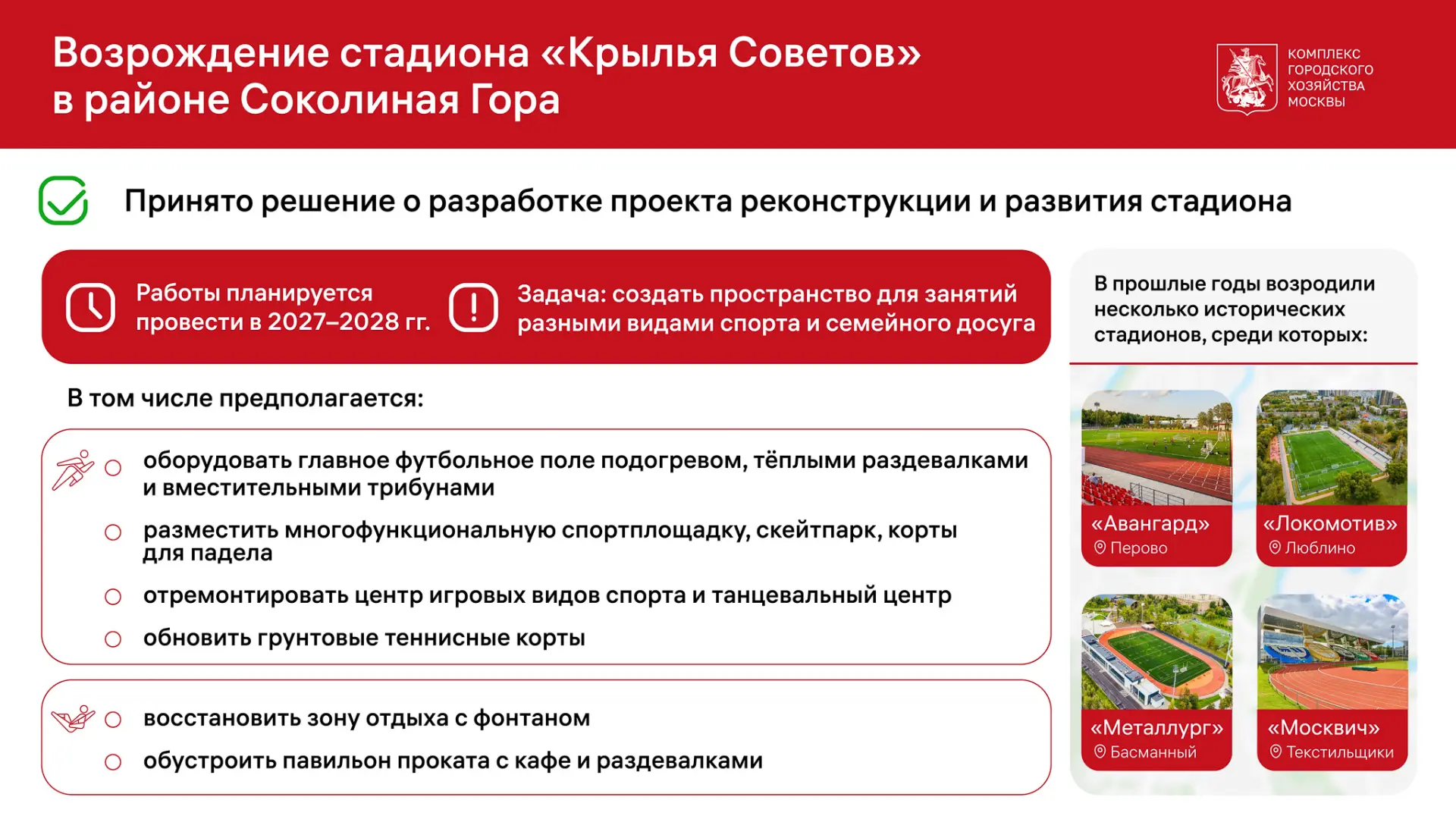 Возрождение стадиона «Крылья Советов» в районе Соколиная Гора

КОМПЛЕКС ГОРОДСКОГО ХОЗЯЙСТВА МОСКВЫ

Принято решение о разработке проекта реконструкции и развития стадиона

Работы планируется провести в 2027–2028 гг.

Задача: создать пространство для занятий разными видами спорта и семейного досуга

В том числе предполагается:

оборудовать главное футбольное поле подогревом, тёплыми раздевалками и вместительными трибунами

разместить многофункциональную спортплощадку, скейтпарк, корты для падела

отремонтировать центр игровых видов спорта и танцевальный центр

обновить грунтовые теннисные корты

восстановить зону отдыха с фонтаном

обустроить павильон проката с кафе и раздевалками

В прошлые годы возродили несколько исторических стадионов, среди которых:

«Авангард»
Перово

«Локомотив»
Люблино

«Металлург»
Басманный

«Москвич»
Текстильщики